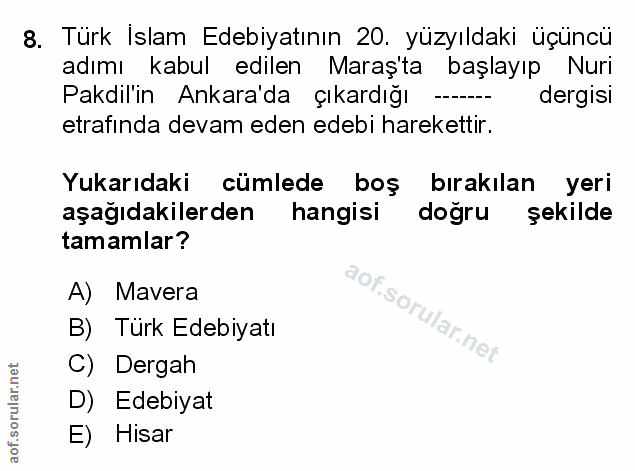 8. Türk İslam Edebiyatının 20. yüzyıldaki üçüncü adımı kabul edilen Maraş'ta başlayıp Nuri Pakdil'in Ankara'da çıkardığı ------- dergisi etrafında devam eden edebi harekettir.

Yukarıdaki cümlede boş bırakılan yeri aşağıdakilerden hangisi doğru şekilde tamamlar?

A) Mavera
B) Türk Edebiyatı
C) Dergah
D) Edebiyat
E) Hisar

aof.sorular.net